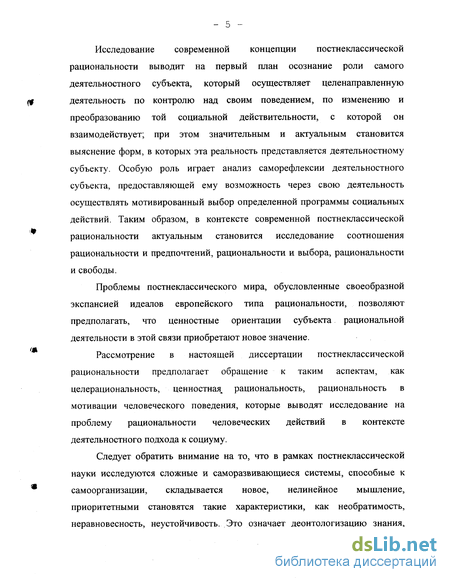 - 5 -

Исследование современной концепции постнеклассической рациональности выводит на первый план осознание роли самого деятельностного субъекта, который осуществляет целенаправленную деятельность по контролю над своим поведением, по изменению и преобразованию той социальной действительности, с которой он взаимодействует; при этом значительным и актуальным становится выяснение форм, в которых эта реальность представляется деятельностному субъекту. Особую роль играет анализ саморефлексии деятельностного субъекта, предоставляющей ему возможность через свою деятельность осуществлять мотивированный выбор определенной программы социальных действий. Таким образом, в контексте современной постнеклассической рациональности актуальным становится исследование соотношения рациональности и предпочтений, рациональности и выбора, рациональности и свободы.

Проблемы постнеклассического мира, обусловленные своеобразной экспансией идеалов европейского типа рациональности, позволяют предполагать, что ценностные ориентации субъекта рациональной деятельности в этой связи приобретают новое значение.

Рассмотрение в настоящей диссертации постнеклассической рациональности предполагает обращение к таким аспектам, как целерациональность, ценностная рациональность, рациональность в мотивации человеческого поведения, которые выводят исследование на проблему рациональности человеческих действий в контексте деятельностного подхода к социуму.

Следует обратить внимание на то, что в рамках постнеклассической науки исследуются сложные и саморазвивающиеся системы, способные к самоорганизации, складывается новое, нелинейное мышление, приоритетными становятся такие характеристики, как необратимость, неравновесность, неустойчивость. Это означает деонтологизацию знания,

dsLib.net
библиотека диссертаций